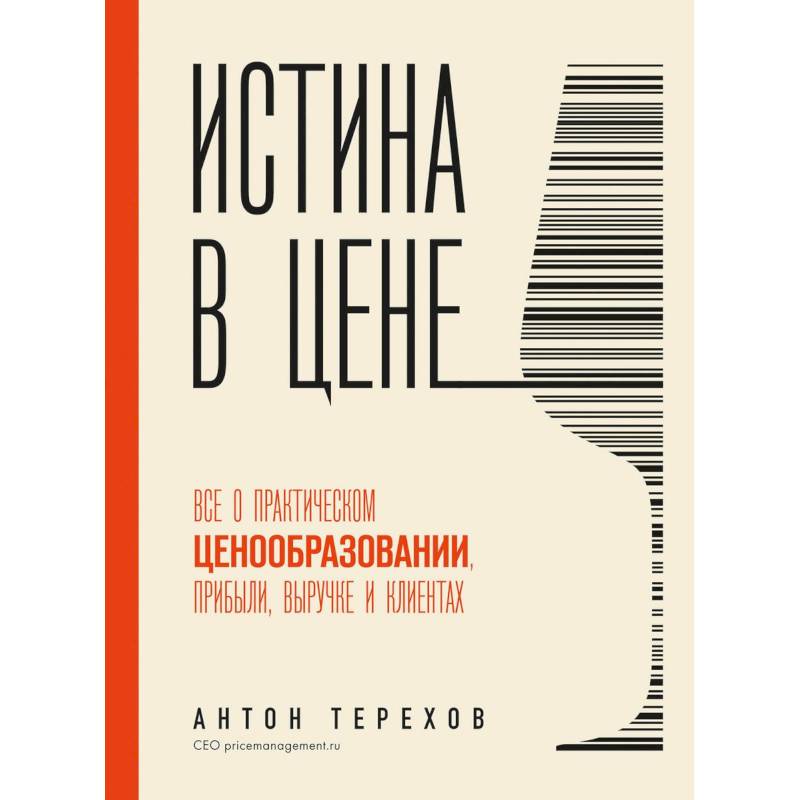 ИСТИНА
В ЦЕНЕ

ВСЕ О ПРАКТИЧЕСКОМ
ЦЕНООБРАЗОВАНИИ,
ПРИБЫЛИ, ВЫРУЧКЕ И КЛИЕНТАХ

АНТОН ТЕРЕХОВ
CEO pricemanagement.ru